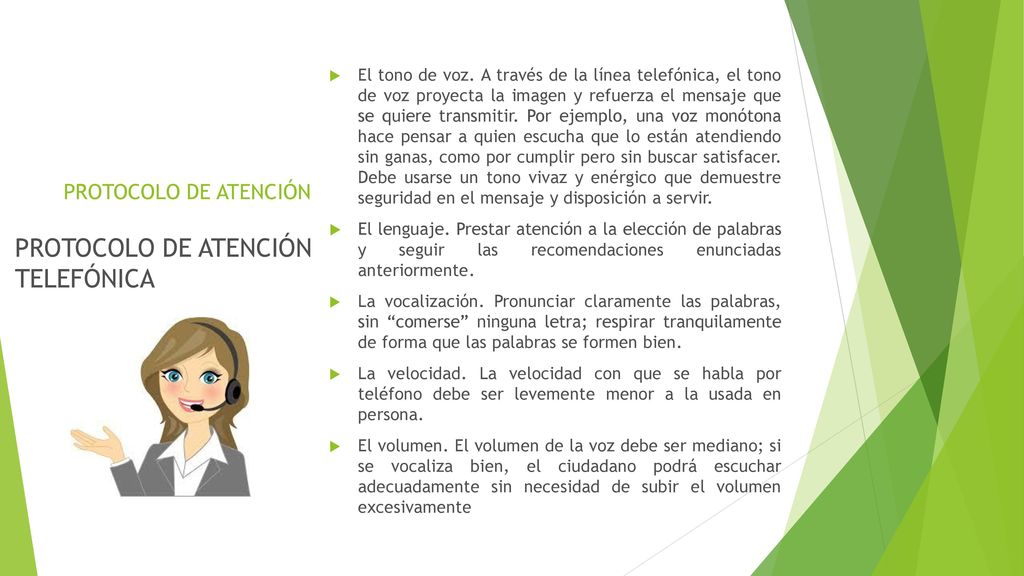 PROTOCOLO DE ATENCIÓN

PROTOCOLO DE ATENCIÓN TELEFÓNICA

El tono de voz. A través de la línea telefónica, el tono de voz proyecta la imagen y refuerza el mensaje que se quiere transmitir. Por ejemplo, una voz monótona hace pensar a quien escucha que lo están atendiendo sin ganas, como por cumplir pero sin buscar satisfacer. Debe usarse un tono vivaz y enérgico que demuestre seguridad en el mensaje y disposición a servir.

El lenguaje. Prestar atención a la elección de palabras y seguir las recomendaciones enunciadas anteriormente.

La vocalización. Pronunciar claramente las palabras, sin “comerse” ninguna letra; respirar tranquilamente de forma que las palabras se formen bien.

La velocidad. La velocidad con que se habla por teléfono debe ser levemente menor a la usada en persona.

El volumen. El volumen de la voz debe ser mediano; si se vocaliza bien, el ciudadano podrá escuchar adecuadamente sin necesidad de subir el volumen excesivamente